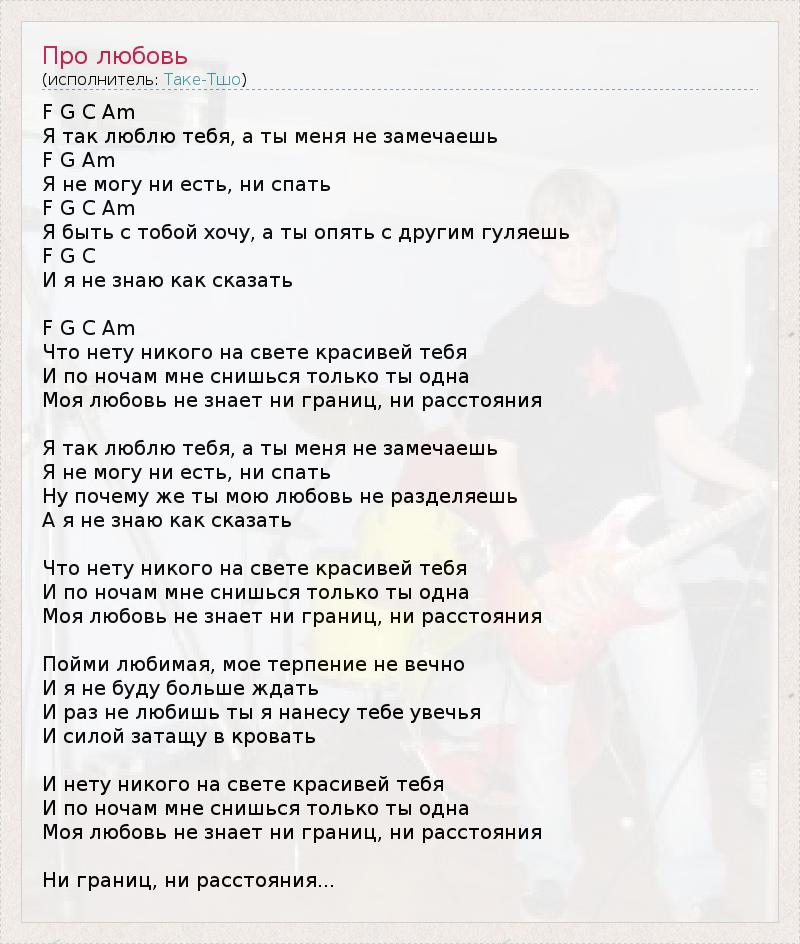 Про любовь
(исполнитель: Таке-Тшо)

F G C Am
Я так люблю тебя, а ты меня не замечаешь
F G Am
Я не могу ни есть, ни спать
F G C Am
Я быть с тобой хочу, а ты опять с другим гуляешь
F G C
И я не знаю как сказать

F G C Am
Что нету никого на свете красивей тебя
И по ночам мне снишься только ты одна
Моя любовь не знает ни границ, ни расстояния

Я так люблю тебя, а ты меня не замечаешь
Я не могу ни есть, ни спать
Ну почему же ты мою любовь не разделяешь
А я не знаю как сказать

Что нету никого на свете красивей тебя
И по ночам мне снишься только ты одна
Моя любовь не знает ни границ, ни расстояния

Пойми любимая, мое терпение не вечно
И я не буду больше ждать
И раз не любишь ты я нанесу тебе увечья
И силой затащу в кровать

И нету никого на свете красивей тебя
И по ночам мне снишься только ты одна
Моя любовь не знает ни границ, ни расстояния

Ни границ, ни расстояния...